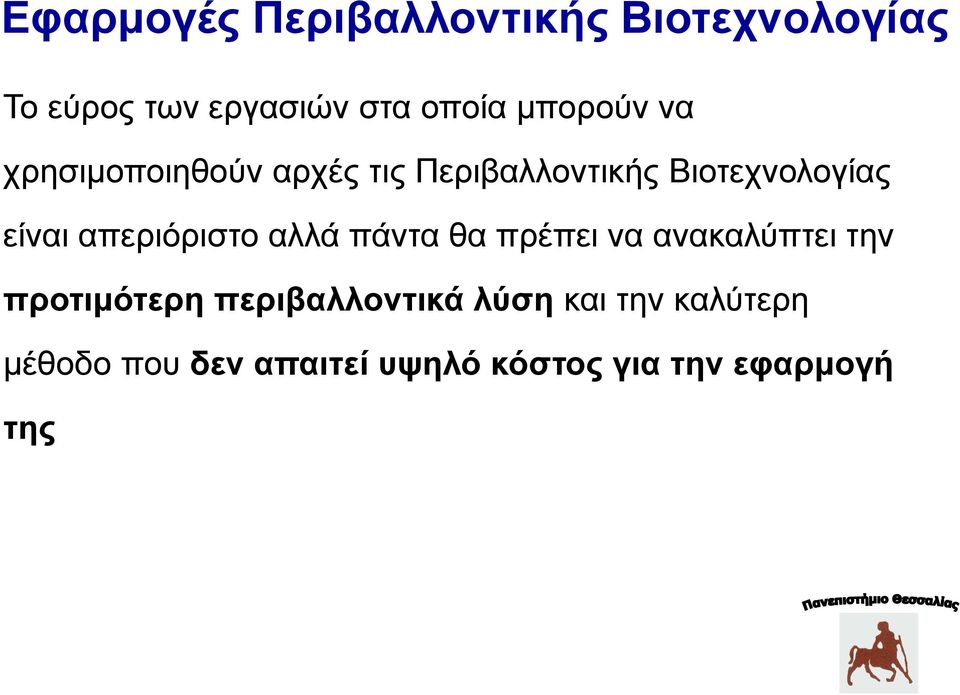 Εφαρμογές Περιβαλλοντικής Βιοτεχνολογίας

Το εύρος των εργασιών στα οποία μπορούν να χρησιμοποιηθούν αρχές τις Περιβαλλοντικής Βιοτεχνολογίας είναι απεριόριστο αλλά πάντα θα πρέπει να ανακαλύπτει την προτιμότερη περιβαλλοντικά λύση και την καλύτερη μέθοδο που δεν απαιτεί υψηλό κόστος για την εφαρμογή της

Πανεπιστήμιο Θεσσαλίας